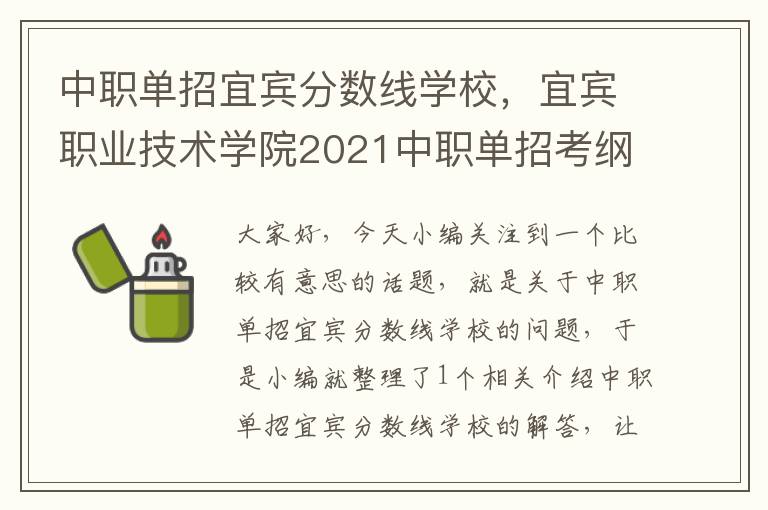 中职单招宜宾分数线学校，宜宾职业技术学院2021中职单招考纲

大家好，今天小编关注到一个比较有意思的话题，就是关于中职单招宜宾分数线学校的问题，于是小编就整理了1个相关介绍中职单招宜宾分数线学校的解答，让